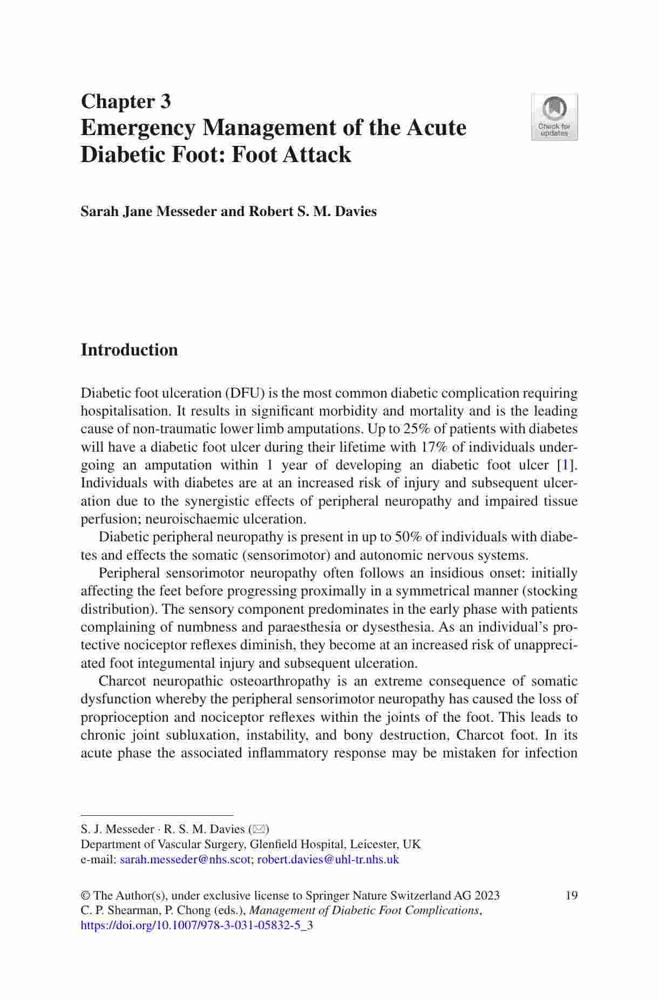 Chapter 3
Emergency Management of the Acute Diabetic Foot: Foot Attack

Check for updates

Sarah Jane Messeder and Robert S. M. Davies

Introduction

Diabetic foot ulceration (DFU) is the most common diabetic complication requiring hospitalisation. It results in significant morbidity and mortality and is the leading cause of non-traumatic lower limb amputations. Up to 25% of patients with diabetes will have a diabetic foot ulcer during their lifetime with 17% of individuals undergoing an amputation within 1 year of developing an diabetic foot ulcer [1]. Individuals with diabetes are at an increased risk of injury and subsequent ulceration due to the synergistic effects of peripheral neuropathy and impaired tissue perfusion; neuroischaemic ulceration.

Diabetic peripheral neuropathy is present in up to 50% of individuals with diabetes and effects the somatic (sensorimotor) and autonomic nervous systems.

Peripheral sensorimotor neuropathy often follows an insidious onset: initially affecting the feet before progressing proximally in a symmetrical manner (stocking distribution). The sensory component predominates in the early phase with patients complaining of numbness and paraesthesia or dysesthesia. As an individual's protective nociceptor reflexes diminish, they become at an increased risk of unappreciated foot integumental injury and subsequent ulceration.

Charcot neuropathic osteoarthropathy is an extreme consequence of somatic dysfunction whereby the peripheral sensorimotor neuropathy has caused the loss of proprioception and nociceptor reflexes within the joints of the foot. This leads to chronic joint subluxation, instability, and bony destruction, Charcot foot. In its acute phase the associated inflammatory response may be mistaken for infection

S. J. Messeder · R. S. M. Davies (✉)
Department of Vascular Surgery, Glenfield Hospital, Leicester, UK
e-mail: sarah.messeder@nhs.scot; robert.davies@uhl-tr.nhs.uk

© The Author(s), under exclusive license to Springer Nature Switzerland AG 2023
C. P. Shearman, P. Chong (eds.), Management of Diabetic Foot Complications, https://doi.org/10.1007/978-3-031-05832-5_3

19